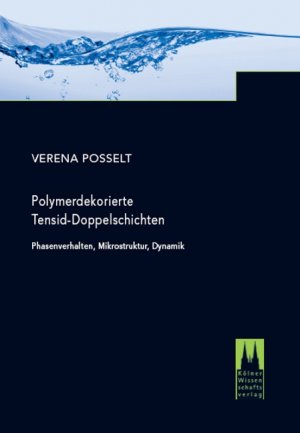 VERENA POSSELT

Polymerdekorierte Tensid-Doppelschichten

Phasenverhalten, Mikrostruktur, Dynamik

Kölner Wissen schafts verlag